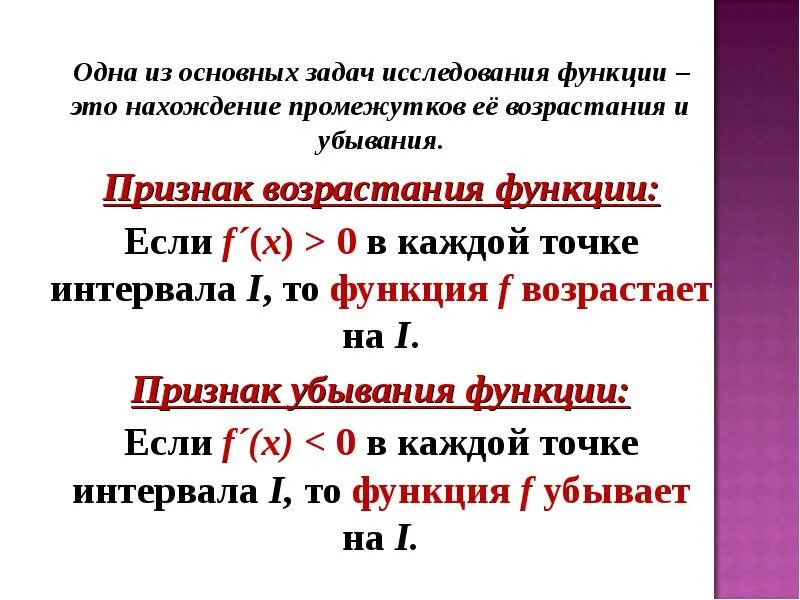 Одна из основных задач исследования функции – это нахождение промежутков её возрастания и убывания.

Признак возрастания функции:

Если $f'(x) > 0$ в каждой точке интервала $I$, то функция $f$ возрастает на $I$.

Признак убывания функции:

Если $f'(x) < 0$ в каждой точке интервала $I$, то функция $f$ убывает на $I$.